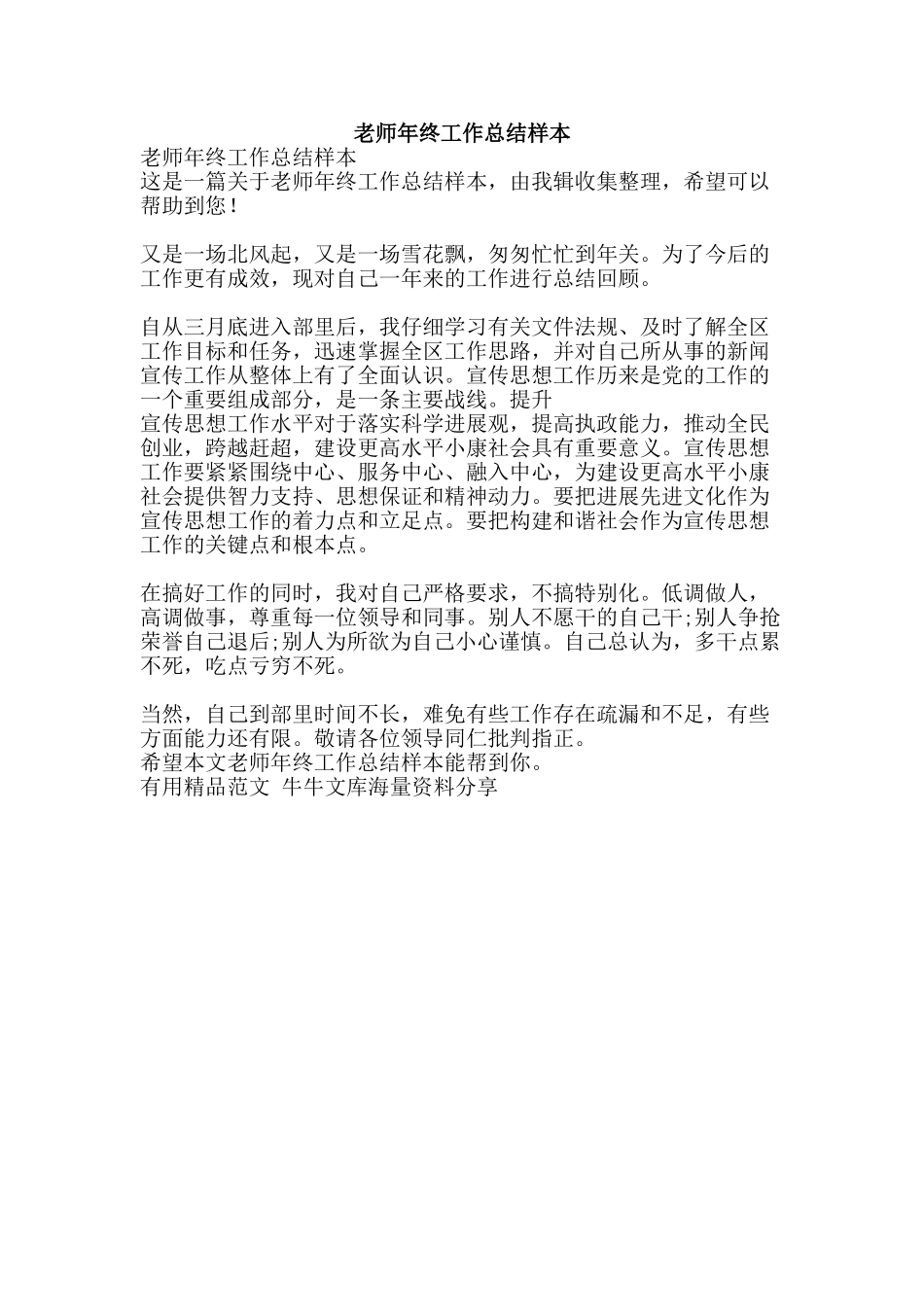 老师年终工作总结样本

老师年终工作总结样本
这是一篇关于老师年终工作总结样本，由我辑收集整理，希望可以帮助到您！

又是一场北风起，又是一场雪花飘，匆匆忙忙到年关。为了今后的工作更有成效，现对自己一年来的工作进行总结回顾。

自从三月底进入部里后，我仔细学习有关文件法规、及时了解全区工作目标和任务，迅速掌握全区工作思路，并对自己所从事的新闻宣传工作从整体上有了全面认识。宣传思想工作历来是党的工作的一个重要组成部分，是一条主要战线。提升
宣传思想工作水平对于落实科学进展观，提高执政能力，推动全民创业，跨越赶超，建设更高水平小康社会具有重要意义。宣传思想工作要紧紧围绕中心、服务中心、融入中心，为建设更高水平小康社会提供智力支持、思想保证和精神动力。要把进展先进文化作为宣传思想工作的着力点和立足点。要把构建和谐社会作为宣传思想工作的关键点和根本点。

在搞好工作的同时，我对自己严格要求，不搞特别化。低调做人，高调做事，尊重每一位领导和同事。别人不愿干的自己干;别人争抢荣誉自己退后;别人为所欲为自己小心谨慎。自己总认为，多干点累不死，吃点亏穷不死。

当然，自己到部里时间不长，难免有些工作存在疏漏和不足，有些方面能力还有限。敬请各位领导同仁批判指正。
希望本文老师年终工作总结样本能帮到你。
有用精品范文 牛牛文库海量资料分享